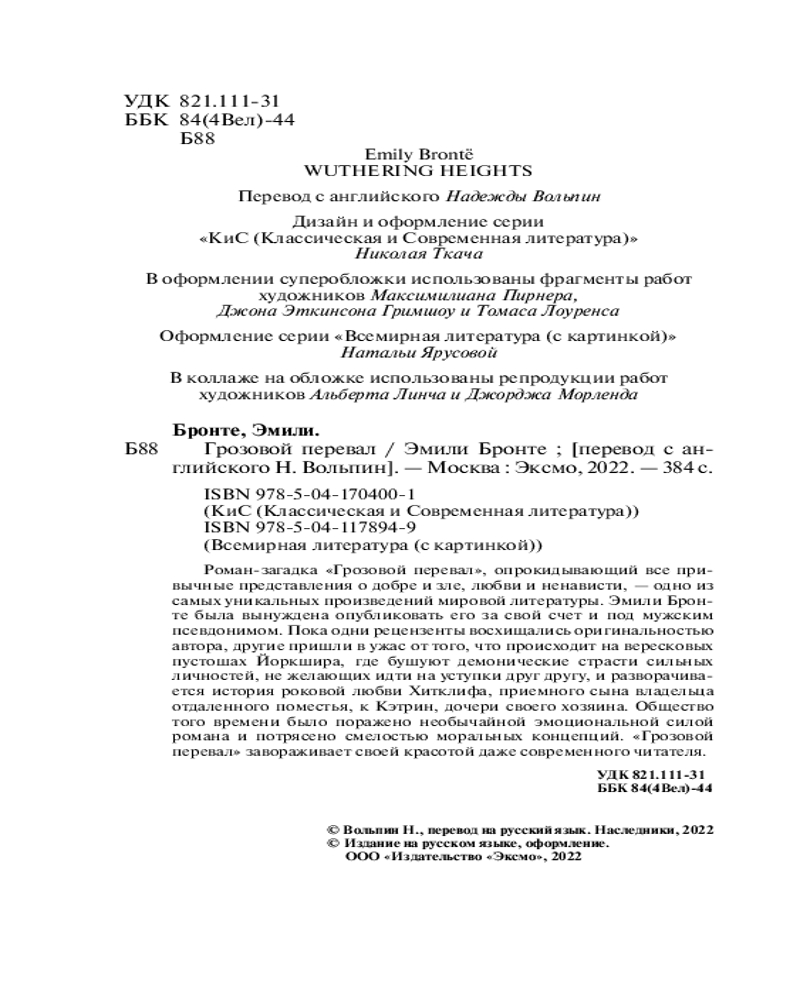 УДК 821.111-31
ББК 84(4Вел)-44
Б88

Emily Brontë
WUTHERING HEIGHTS

Перевод с английского Надежды Вольпин

Дизайн и оформление серии «КиС (Классическая и Современная литература)» Николая Ткача

В оформлении суперобложки использованы фрагменты работ художников Максимилиана Пирнера, Джона Эткинсона Гримшоу и Томаса Лоуренса

Оформление серии «Всемирная литература (с картинкой)» Натальи Ярусовой

В коллаже на обложке использованы репродукции работ художников Альберта Линча и Джорджа Морленда

Бронте, Эмили.
Б88 Грозовой перевал / Эмили Бронте ; [перевод с английского Н. Вольпин]. — Москва : Эксмо, 2022. — 384 с.

ISBN 978-5-04-170400-1
(КиС (Классическая и Современная литература))
ISBN 978-5-04-117894-9
(Всемирная литература (с картинкой))

Роман-загадка «Грозовой перевал», опрокидывающий все привычные представления о добре и зле, любви и ненависти, — одно из самых уникальных произведений мировой литературы. Эмили Бронте была вынуждена опубликовать его за свой счет и под мужским псевдонимом. Пока одни рецензенты восхищались оригинальностью автора, другие пришли в ужас от того, что происходит на вересковых пустошах Йоркшира, где бушуют демонические страсти сильных личностей, не желающих идти на уступки друг другу, и разворачивается история роковой любви Хитклифа, приемного сына владельца отдаленного поместья, к Кэтрин, дочери своего хозяина. Общество того времени было поражено необычайной эмоциональной силой романа и потрясено смелостью моральных концепций. «Грозовой перевал» завораживает своей красотой даже современного читателя.

УДК 821.111-31
ББК 84(4Вел)-44

© Вольпин Н., перевод на русский язык. Наследники, 2022
© Издание на русском языке, оформление. ООО «Издательство «Эксмо», 2022